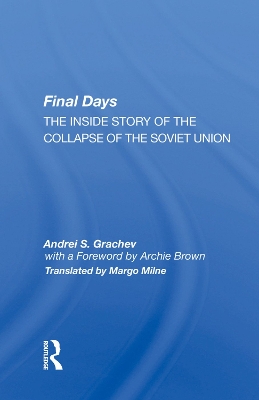 Final Days
THE INSIDE STORY OF THE COLLAPSE OF THE SOVIET UNION

Andrei S. Grachev
with a Foreword by Archie Brown
Translated by Margo Milne

ROUTLEDGE